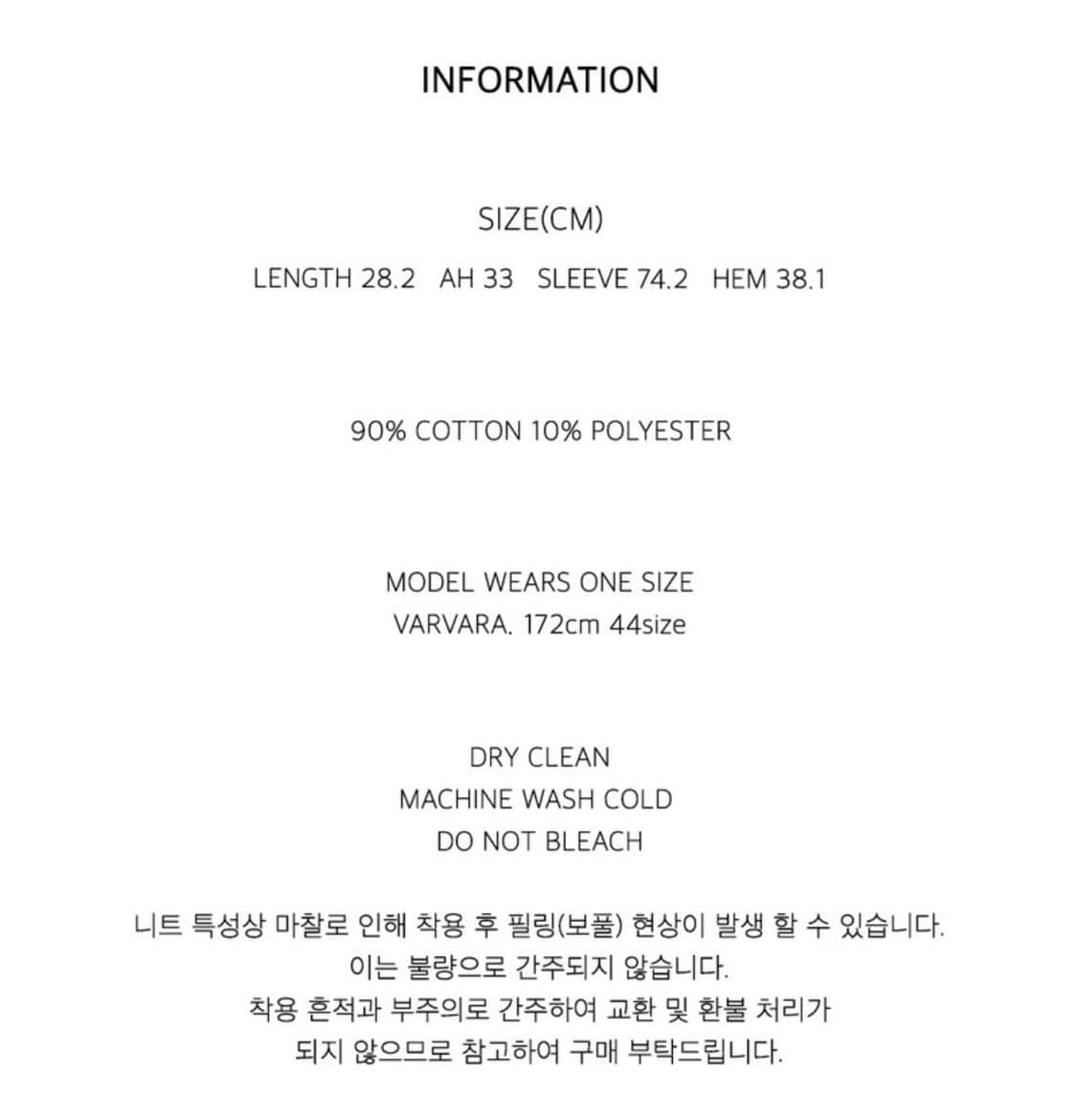 INFORMATION

SIZE(CM)

LENGTH 28.2 AH 33 SLEEVE 74.2 HEM 38.1

90% COTTON 10% POLYESTER

MODEL WEARS ONE SIZE
VARVARA. 172cm 44size

DRY CLEAN
MACHINE WASH COLD
DO NOT BLEACH

니트 특성상 마찰로 인해 착용 후 필링(보풀) 현상이 발생 할 수 있습니다.
이는 불량으로 간주되지 않습니다.
착용 흔적과 부주의로 간주하여 교환 및 환불 처리가
되지 않으므로 참고하여 구매 부탁드립니다.